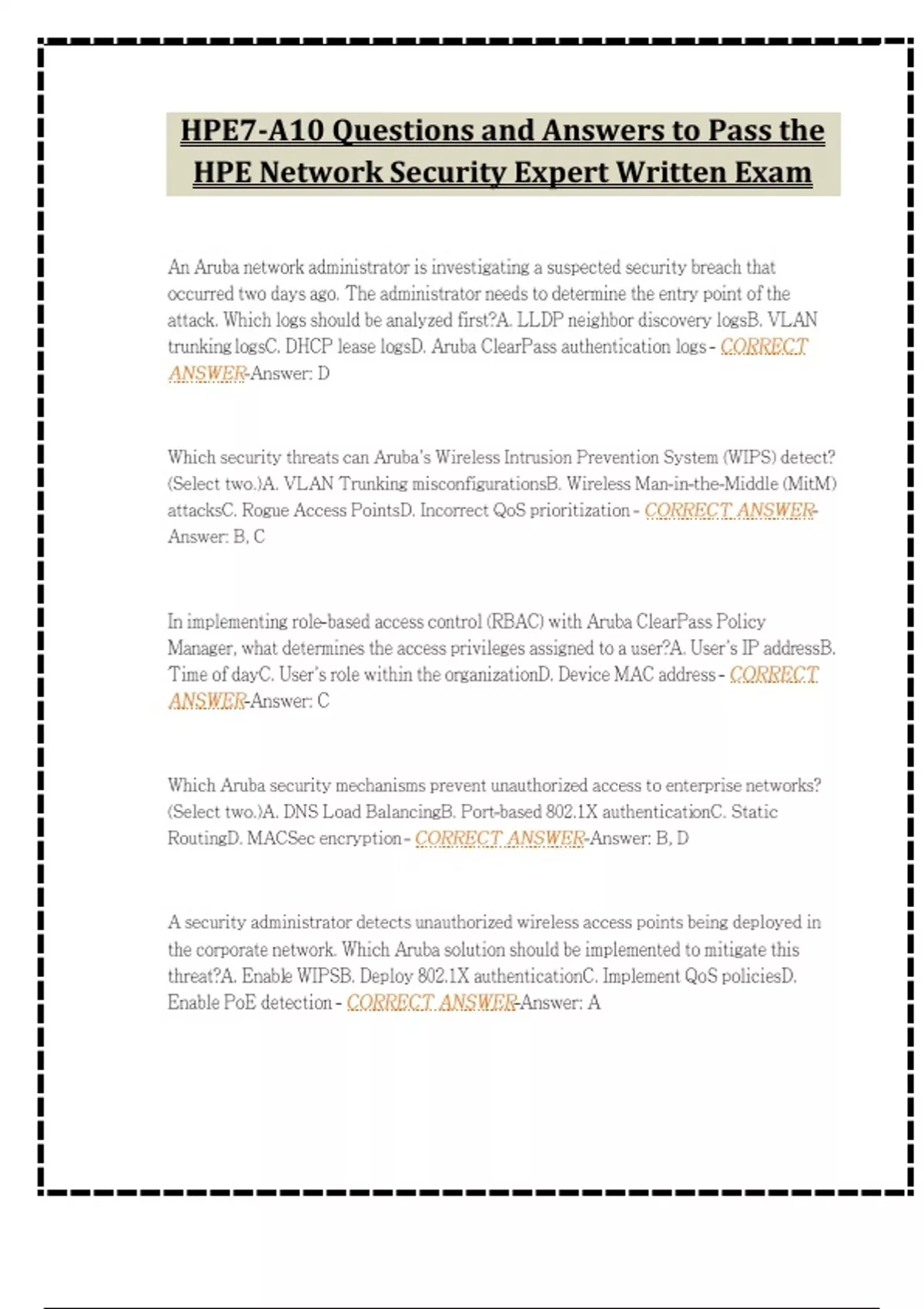 HPE7-A10 Questions and Answers to Pass the HPE Network Security Expert Written Exam

An Aruba network administrator is investigating a suspected security breach that occurred two days ago. The administrator needs to determine the entry point of the attack. Which logs should be analyzed first?A. LLDP neighbor discovery logsB. VLAN trunking logsC. DHCP lease logsD. Aruba ClearPass authentication logs - CORRECT ANSWER-Answer: D

Which security threats can Aruba's Wireless Intrusion Prevention System (WIPS) detect? (Select two.)A. VLAN Trunking misconfigurationsB. Wireless Man-in-the-Middle (MitM) attacksC. Rogue Access PointsD. Incorrect QoS prioritization - CORRECT ANSWER-Answer: B, C

In implementing role-based access control (RBAC) with Aruba ClearPass Policy Manager, what determines the access privileges assigned to a user?A. User's IP addressB. Time of dayC. User's role within the organizationD. Device MAC address - CORRECT ANSWER-Answer: C

Which Aruba security mechanisms prevent unauthorized access to enterprise networks? (Select two.)A. DNS Load BalancingB. Port-based 802.1X authenticationC. Static RoutingD. MACSec encryption - CORRECT ANSWER-Answer: B, D

A security administrator detects unauthorized wireless access points being deployed in the corporate network. Which Aruba solution should be implemented to mitigate this threat?A. Enable WIPSB. Deploy 802.1X authenticationC. Implement QoS policiesD. Enable PoE detection - CORRECT ANSWER-Answer: A